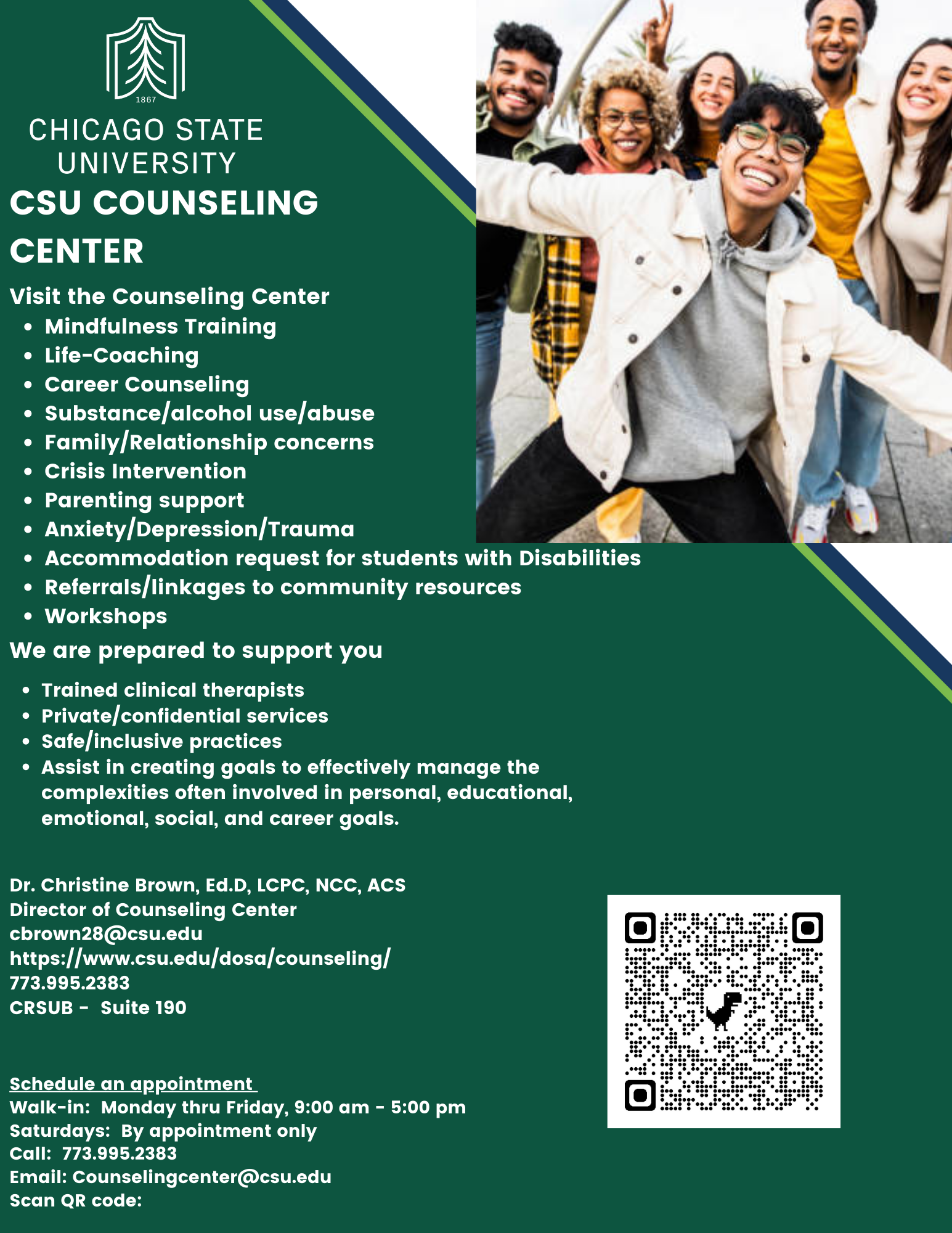 1867

CHICAGO STATE UNIVERSITY

CSU COUNSELING CENTER

Visit the Counseling Center

• Mindfulness Training
• Life-Coaching
• Career Counseling
• Substance/alcohol use/abuse
• Family/Relationship concerns
• Crisis Intervention
• Parenting support
• Anxiety/Depression/Trauma
• Accommodation request for students with Disabilities
• Referrals/linkages to community resources
• Workshops

We are prepared to support you

• Trained clinical therapists
• Private/confidential services
• Safe/inclusive practices
• Assist in creating goals to effectively manage the complexities often involved in personal, educational, emotional, social, and career goals.

Dr. Christine Brown, Ed.D, LCPC, NCC, ACS
Director of Counseling Center
cbrown28@csu.edu
https://www.csu.edu/dosa/counseling/
773.995.2383
CRSUB - Suite 190

Schedule an appointment
Walk-in: Monday thru Friday, 9:00 am - 5:00 pm
Saturdays: By appointment only
Call: 773.995.2383
Email: Counselingcenter@csu.edu
Scan QR code: